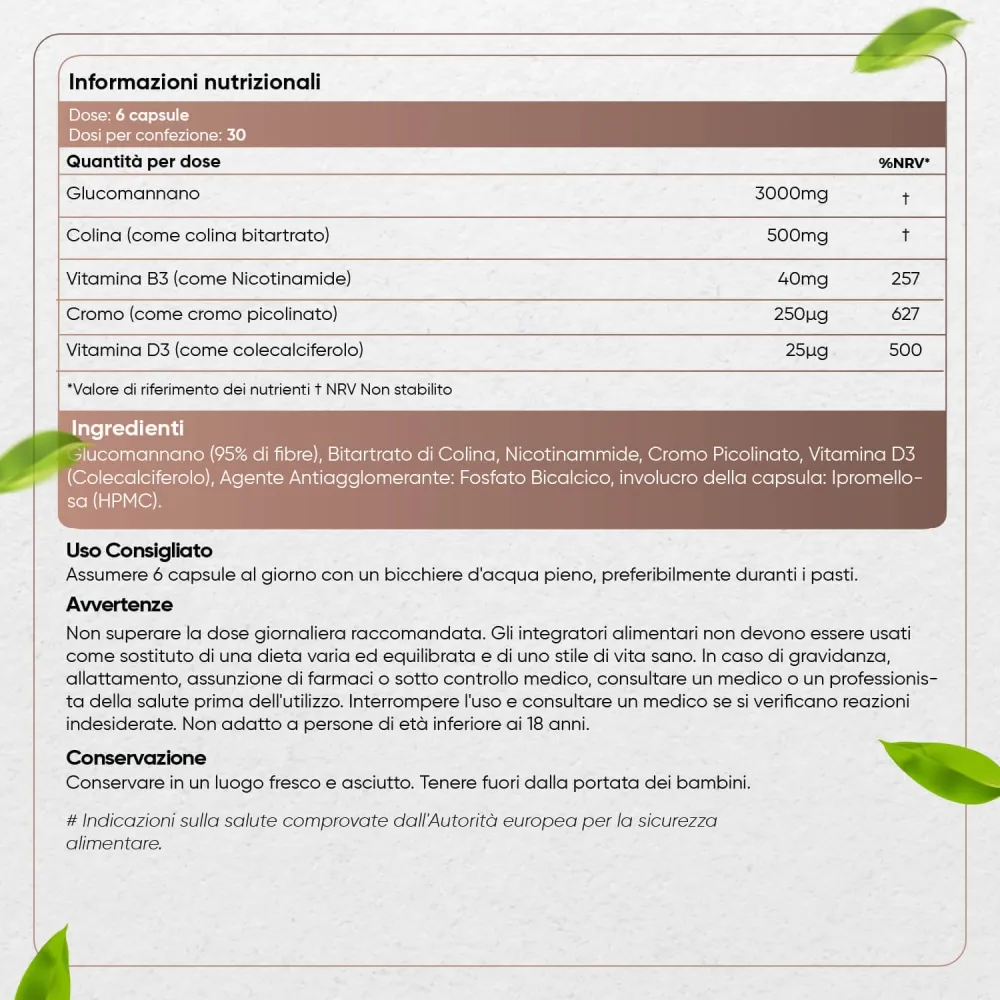 Informazioni nutrizionali

Dose: 6 capsule
Dosi per confezione: 30

| Quantità per dose | | %NRV* |
|---|---|---|
| Glucomannano | 3000mg | † |
| Colina (come colina bitartrato) | 500mg | † |
| Vitamina B3 (come Nicotinamide) | 40mg | 257 |
| Cromo (come cromo picolinato) | 250µg | 627 |
| Vitamina D3 (come colecalciferolo) | 25µg | 500 |

*Valore di riferimento dei nutrienti † NRV Non stabilito

Ingredienti
Glucomannano (95% di fibre), Bitartrato di Colina, Nicotinammide, Cromo Picolinato, Vitamina D3 (Colecalciferolo), Agente Antiagglomerante: Fosfato Bicalcico, involucro della capsula: Ipromellosa (HPMC).

Uso Consigliato
Assumere 6 capsule al giorno con un bicchiere d'acqua pieno, preferibilmente duranti i pasti.

Avvertenze
Non superare la dose giornaliera raccomandata. Gli integratori alimentari non devono essere usati come sostituto di una dieta varia ed equilibrata e di uno stile di vita sano. In caso di gravidanza, allattamento, assunzione di farmaci o sotto controllo medico, consultare un medico o un professionista della salute prima dell'utilizzo. Interrompere l'uso e consultare un medico se si verificano reazioni indesiderate. Non adatto a persone di età inferiore ai 18 anni.

Conservazione
Conservare in un luogo fresco e asciutto. Tenere fuori dalla portata dei bambini.

# Indicazioni sulla salute comprovate dall'Autorità europea per la sicurezza alimentare.